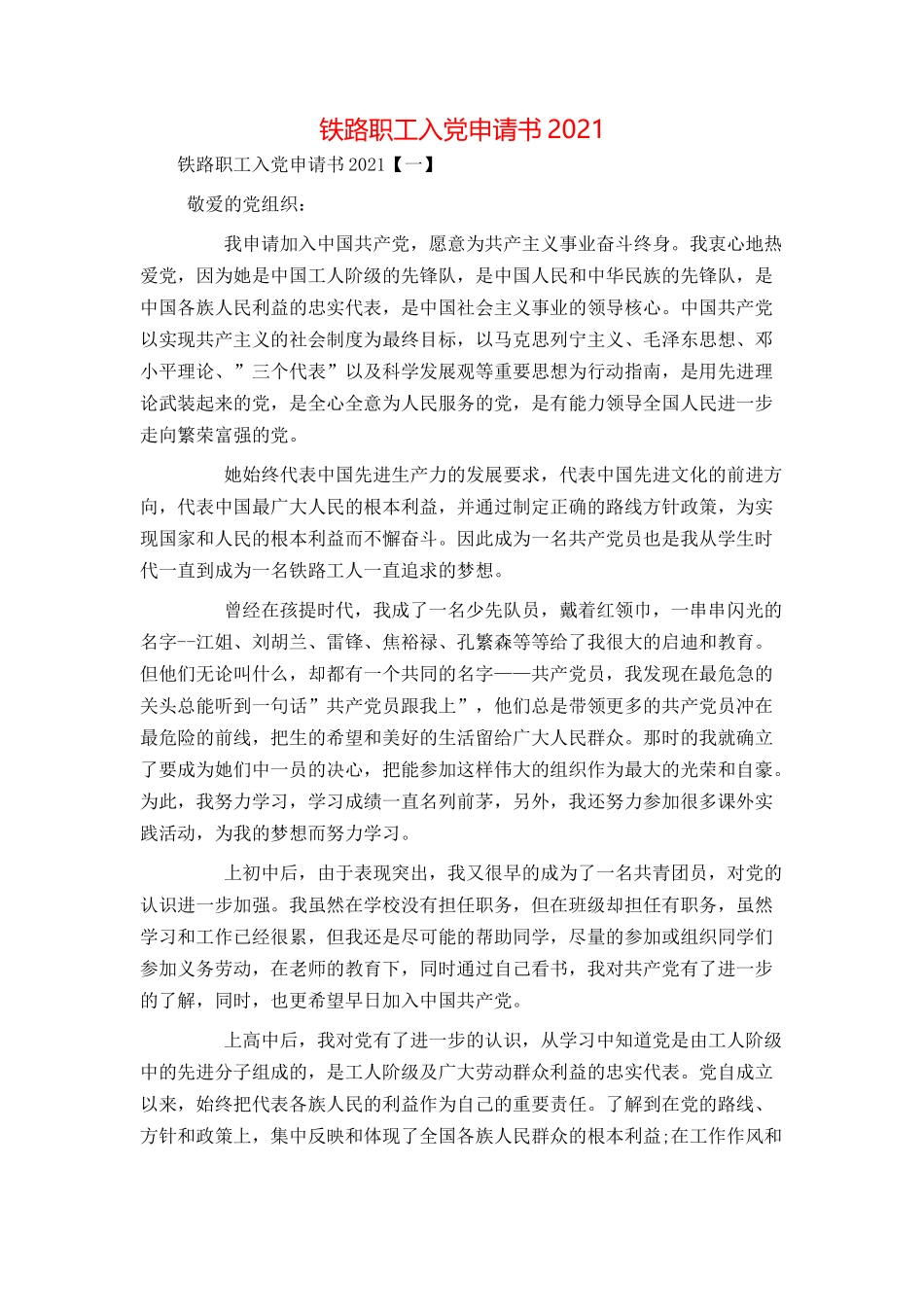 铁路职工入党申请书 2021

铁路职工入党申请书 2021【一】

敬爱的党组织：

我申请加入中国共产党，愿意为共产主义事业奋斗终身。我衷心地热爱党，因为她是中国工人阶级的先锋队，是中国人民和中华民族的先锋队，是中国各族人民利益的忠实代表，是中国社会主义事业的领导核心。中国共产党以实现共产主义的社会制度为最终目标，以马克思列宁主义、毛泽东思想、邓小平理论、”三个代表”以及科学发展观等重要思想为行动指南，是用先进理论武装起来的党，是全心全意为人民服务的党，是有能力领导全国人民进一步走向繁荣富强的党。

她始终代表中国先进生产力的发展要求，代表中国先进文化的前进方向，代表中国最广大人民的根本利益，并通过制定正确的路线方针政策，为实现国家和人民的根本利益而不懈奋斗。因此成为一名共产党员也是我从学生时代一直到成为一名铁路工人一直追求的梦想。

曾经在孩提时代，我成了一名少先队员，戴着红领巾，一串串闪光的名字--江姐、刘胡兰、雷锋、焦裕禄、孔繁森等等给了我很大的启迪和教育。但他们无论叫什么，却都有一个共同的名字——共产党员，我发现在最危急的关头总能听到一句话”共产党员跟我上”，他们总是带领更多的共产党员冲在最危险的前线，把生的希望和美好的生活留给广大人民群众。那时的我就确立了要成为她们中一员的决心，把能参加这样伟大的组织作为最大的光荣和自豪。为此，我努力学习，学习成绩一直名列前茅，另外，我还努力参加很多课外实践活动，为我的梦想而努力学习。

上初中后，由于表现突出，我又很早的成为了一名共青团员，对党的认识进一步加强。我虽然在学校没有担任职务，但在班级却担任有职务，虽然学习和工作已经很累，但我还是尽可能的帮助同学，尽量的参加或组织同学们参加义务劳动，在老师的教育下，同时通过自己看书，我对共产党有了进一步的了解，同时，也更希望早日加入中国共产党。

上高中后，我对党有了进一步的认识，从学习中知道党是由工人阶级中的先进分子组成的，是工人阶级及广大劳动群众利益的忠实代表。党自成立以来，始终把代表各族人民的利益作为自己的重要责任。了解到在党的路线、方针和政策上，集中反映和体现了全国各族人民群众的根本利益;在工作作风和